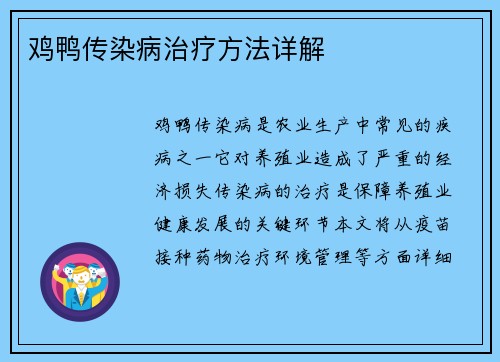 鸡鸭传染病治疗方法详解

鸡鸭传染病是农业生产中常见的疾病之一它对养殖业造成了严重的经济损失传染病的治疗是保障养殖业健康发展的关键环节本文将从疫苗接种药物治疗环境管理等方面详细